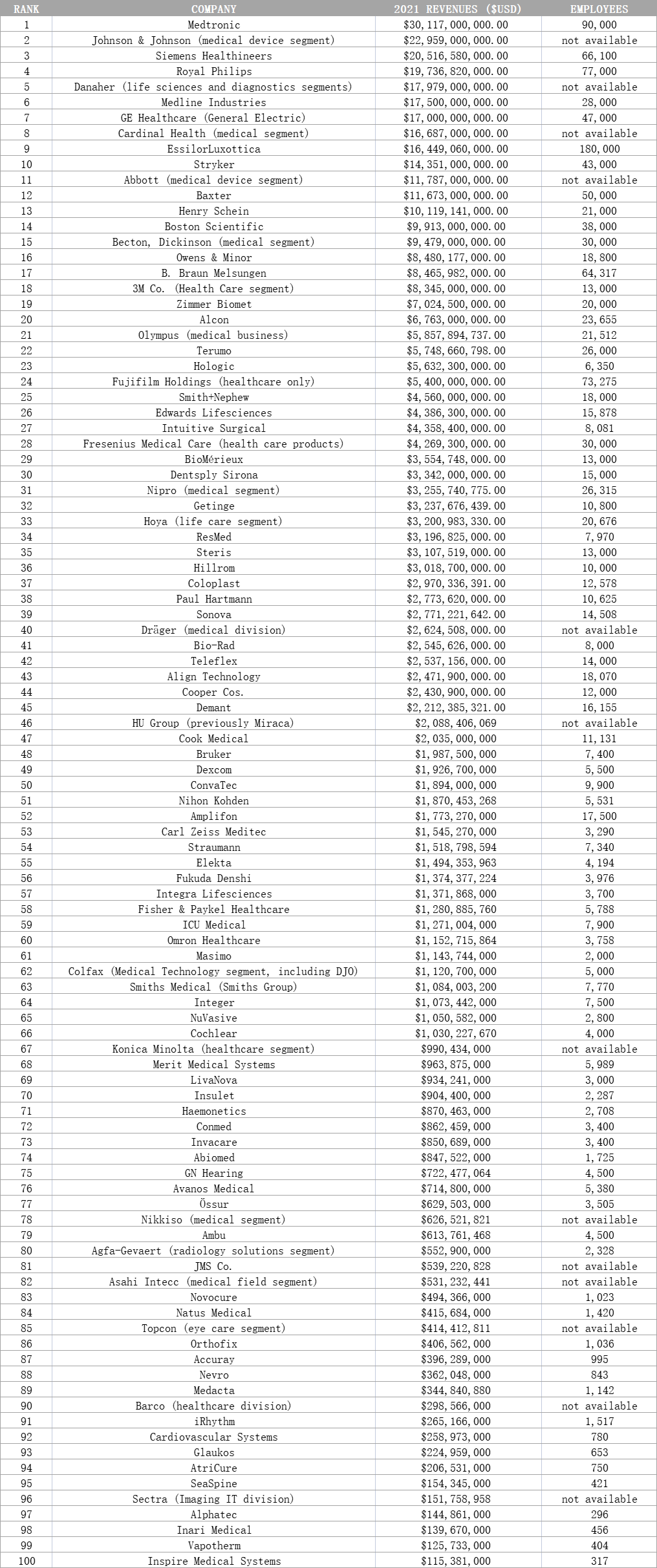 | RANK | COMPANY | 2021 REVENUES ($USD) | EMPLOYEES |
|---|---|---|---|
| 1 | Medtronic | $30,117,000,000.00 | 90,000 |
| 2 | Johnson & Johnson (medical device segment) | $22,959,000,000.00 | not available |
| 3 | Siemens Healthineers | $20,516,580,000.00 | 66,100 |
| 4 | Royal Philips | $19,736,820,000.00 | 77,000 |
| 5 | Danaher (life sciences and diagnostics segments) | $17,979,000,000.00 | not available |
| 6 | Medline Industries | $17,500,000,000.00 | 28,000 |
| 7 | GE Healthcare (General Electric) | $17,000,000,000.00 | 47,000 |
| 8 | Cardinal Health (medical segment) | $16,687,000,000.00 | not available |
| 9 | EssilorLuxottica | $16,449,060,000.00 | 180,000 |
| 10 | Stryker | $14,351,000,000.00 | 43,000 |
| 11 | Abbott (medical device segment) | $11,787,000,000.00 | not available |
| 12 | Baxter | $11,673,000,000.00 | 50,000 |
| 13 | Henry Schein | $10,119,141,000.00 | 21,000 |
| 14 | Boston Scientific | $9,913,000,000.00 | 38,000 |
| 15 | Becton, Dickinson (medical segment) | $9,479,000,000.00 | 30,000 |
| 16 | Owens & Minor | $8,480,177,000.00 | 18,800 |
| 17 | B. Braun Melsungen | $8,465,982,000.00 | 64,317 |
| 18 | 3M Co. (Health Care segment) | $8,345,000,000.00 | 13,000 |
| 19 | Zimmer Biomet | $7,024,500,000.00 | 20,000 |
| 20 | Alcon | $6,763,000,000.00 | 23,655 |
| 21 | Olympus (medical business) | $5,857,894,737.00 | 21,512 |
| 22 | Terumo | $5,748,660,798.00 | 26,000 |
| 23 | Hologic | $5,632,300,000.00 | 6,350 |
| 24 | Fujifilm Holdings (healthcare only) | $5,400,000,000.00 | 73,275 |
| 25 | Smith+Nephew | $4,560,000,000.00 | 18,000 |
| 26 | Edwards Lifesciences | $4,386,300,000.00 | 15,878 |
| 27 | Intuitive Surgical | $4,358,400,000.00 | 8,081 |
| 28 | Fresenius Medical Care (health care products) | $4,269,300,000.00 | 30,000 |
| 29 | BioMérieux | $3,554,748,000.00 | 13,000 |
| 30 | Dentsply Sirona | $3,342,000,000.00 | 15,000 |
| 31 | Nipro (medical segment) | $3,255,740,775.00 | 26,315 |
| 32 | Getinge | $3,237,676,439.00 | 10,800 |
| 33 | Hoya (life care segment) | $3,200,983,330.00 | 20,676 |
| 34 | ResMed | $3,196,825,000.00 | 7,970 |
| 35 | Steris | $3,107,519,000.00 | 13,000 |
| 36 | Hillrom | $3,018,700,000.00 | 10,000 |
| 37 | Coloplast | $2,970,336,391.00 | 12,578 |
| 38 | Paul Hartmann | $2,773,620,000.00 | 10,625 |
| 39 | Sonova | $2,771,221,642.00 | 14,508 |
| 40 | Dräger (medical division) | $2,624,508,000.00 | not available |
| 41 | Bio-Rad | $2,545,626,000.00 | 8,000 |
| 42 | Teleflex | $2,537,156,000.00 | 14,000 |
| 43 | Align Technology | $2,471,900,000.00 | 18,070 |
| 44 | Cooper Cos. | $2,430,900,000.00 | 12,000 |
| 45 | Demant | $2,212,385,321.00 | 16,155 |
| 46 | HU Group (previously Miraca) | $2,088,406,069 | not available |
| 47 | Cook Medical | $2,035,000,000 | 11,131 |
| 48 | Bruker | $1,987,500,000 | 7,400 |
| 49 | Dexcom | $1,926,700,000 | 5,500 |
| 50 | ConvaTec | $1,894,000,000 | 9,900 |
| 51 | Nihon Kohden | $1,870,453,268 | 5,531 |
| 52 | Amplifon | $1,773,270,000 | 17,500 |
| 53 | Carl Zeiss Meditec | $1,545,270,000 | 3,290 |
| 54 | Straumann | $1,518,798,594 | 7,340 |
| 55 | Elekta | $1,494,353,963 | 4,194 |
| 56 | Fukuda Denshi | $1,374,377,224 | 3,976 |
| 57 | Integra Lifesciences | $1,371,868,000 | 3,700 |
| 58 | Fisher & Paykel Healthcare | $1,280,885,760 | 5,788 |
| 59 | ICU Medical | $1,271,004,000 | 7,900 |
| 60 | Omron Healthcare | $1,152,715,864 | 3,758 |
| 61 | Masimo | $1,143,744,000 | 2,000 |
| 62 | Colfax (Medical Technology segment, including DJO) | $1,120,700,000 | 5,000 |
| 63 | Smiths Medical (Smiths Group) | $1,084,003,200 | 7,770 |
| 64 | Integer | $1,073,442,000 | 7,500 |
| 65 | NuVasive | $1,050,582,000 | 2,800 |
| 66 | Cochlear | $1,030,227,670 | 4,000 |
| 67 | Konica Minolta (healthcare segment) | $990,434,000 | not available |
| 68 | Merit Medical Systems | $963,875,000 | 5,989 |
| 69 | LivaNova | $934,241,000 | 3,000 |
| 70 | Insulet | $904,400,000 | 2,287 |
| 71 | Haemonetics | $870,463,000 | 2,708 |
| 72 | Conmed | $862,459,000 | 3,400 |
| 73 | Invacare | $850,689,000 | 3,400 |
| 74 | Abiomed | $847,522,000 | 1,725 |
| 75 | GN Hearing | $722,477,064 | 4,500 |
| 76 | Avanos Medical | $714,800,000 | 5,380 |
| 77 | Össur | $629,503,000 | 3,505 |
| 78 | Nikkiso (medical segment) | $626,521,821 | not available |
| 79 | Ambu | $613,761,468 | 4,500 |
| 80 | Agfa-Gevaert (radiology solutions segment) | $552,900,000 | 2,328 |
| 81 | JMS Co. | $539,220,828 | not available |
| 82 | Asahi Intecc (medical field segment) | $531,232,441 | not available |
| 83 | Novocure | $494,366,000 | 1,023 |
| 84 | Natus Medical | $415,684,000 | 1,420 |
| 85 | Topcon (eye care segment) | $414,412,811 | not available |
| 86 | Orthofix | $406,562,000 | 1,036 |
| 87 | Accuray | $396,289,000 | 995 |
| 88 | Nevro | $362,048,000 | 843 |
| 89 | Medacta | $344,840,880 | 1,142 |
| 90 | Barco (healthcare division) | $298,566,000 | not available |
| 91 | iRhythm | $265,166,000 | 1,517 |
| 92 | Cardiovascular Systems | $258,973,000 | 780 |
| 93 | Glaukos | $224,959,000 | 653 |
| 94 | AtriCure | $206,531,000 | 750 |
| 95 | SeaSpine | $154,345,000 | 421 |
| 96 | Sectra (Imaging IT division) | $151,758,958 | not available |
| 97 | Alphatec | $144,861,000 | 296 |
| 98 | Inari Medical | $139,670,000 | 456 |
| 99 | Vapotherm | $125,733,000 | 404 |
| 100 | Inspire Medical Systems | $115,381,000 | 317 |